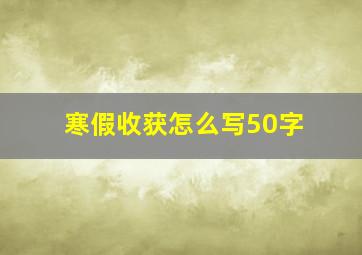 寒假收获怎么写50字